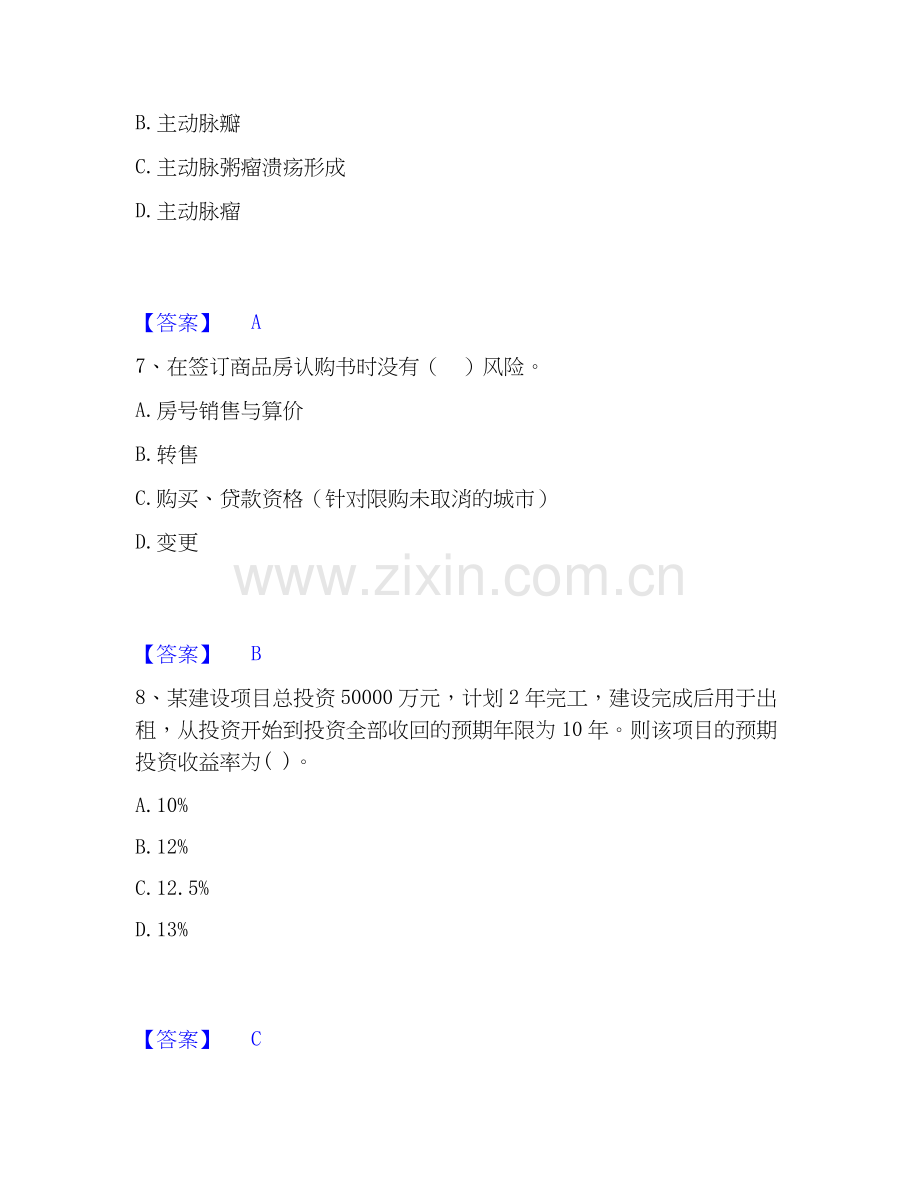 B.主动脉瓣

C.主动脉粥瘤溃疡形成

D.主动脉瘤

【答案】 A

7、在签订商品房认购书时没有（ ）风险。

A.房号销售与算价

B.转售

C.购买、贷款资格（针对限购未取消的城市）

D.变更

【答案】 B

8、某建设项目总投资50000万元，计划2年完工，建设完成后用于出租，从投资开始到投资全部收回的预期年限为10年。则该项目的预期投资收益率为( )。

A.10%

B.12%

C.12.5%

D.13%

【答案】 C

www.zixin.com.cn